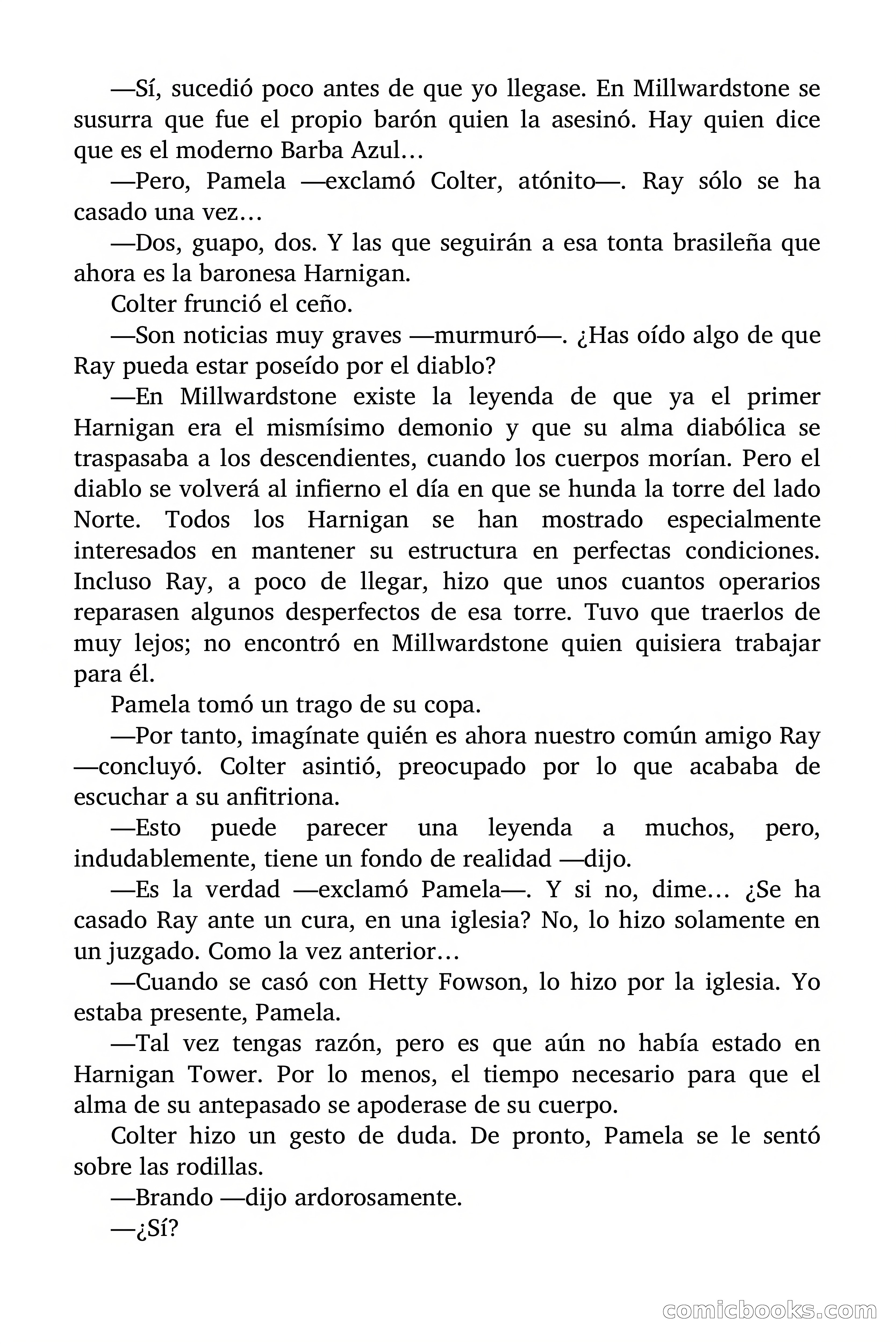 —Sí, sucedió poco antes de que yo llegase. En Millwardstone se susurra que fue el propio barón quien la asesinó. Hay quien dice que es el moderno Barba Azul…

—Pero, Pamela —exclamó Colter, atónito—. Ray sólo se ha casado una vez…

—Dos, guapo, dos. Y las que seguirán a esa tonta brasileña que ahora es la baronesa Harnigan.

Colter frunció el ceño.

—Son noticias muy graves —murmuró—. ¿Has oído algo de que Ray pueda estar poseído por el diablo?

—En Millwardstone existe la leyenda de que ya el primer Harnigan era el mismísimo demonio y que su alma diabólica se traspasaba a los descendientes, cuando los cuerpos morían. Pero el diablo se volverá al infierno el día en que se hunda la torre del lado Norte. Todos los Harnigan se han mostrado especialmente interesados en mantener su estructura en perfectas condiciones. Incluso Ray, a poco de llegar, hizo que unos cuantos operarios reparasen algunos desperfectos de esa torre. Tuvo que traerlos de muy lejos; no encontró en Millwardstone quien quisiera trabajar para él.

Pamela tomó un trago de su copa.

—Por tanto, imagínate quién es ahora nuestro común amigo Ray —concluyó. Colter asintió, preocupado por lo que acababa de escuchar a su anfitriona.

—Esto puede parecer una leyenda a muchos, pero, indudablemente, tiene un fondo de realidad —dijo.

—Es la verdad —exclamó Pamela—. Y si no, dime… ¿Se ha casado Ray ante un cura, en una iglesia? No, lo hizo solamente en un juzgado. Como la vez anterior…

—Cuando se casó con Hetty Fowson, lo hizo por la iglesia. Yo estaba presente, Pamela.

—Tal vez tengas razón, pero es que aún no había estado en Harnigan Tower. Por lo menos, el tiempo necesario para que el alma de su antepasado se apoderase de su cuerpo.

Colter hizo un gesto de duda. De pronto, Pamela se le sentó sobre las rodillas.

—Brando —dijo ardorosamente.

—¿Sí?

comicbooks.com